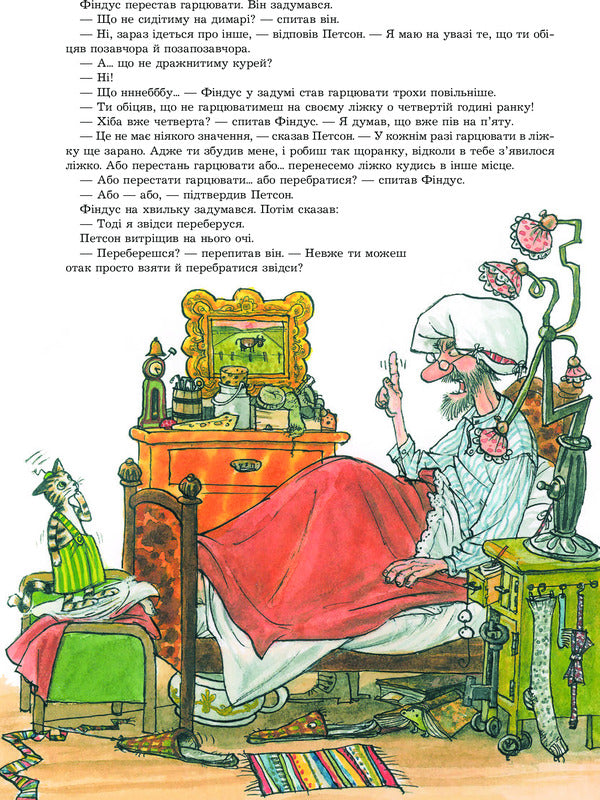 Фіндус перестав гарцювати. Він задумався.

— Що не сидітиму на димарі? — спитав він.

— Ні, зараз ідеться про інше, — відповів Петсон. — Я маю на увазі те, що ти обіцяв позавчора й позапозавчора.

— А... що не дражнитиму курей?

— Ні!

— Що нннебббу... — Фіндус у задумі став гарцювати трохи повільніше.

— Ти обіцяв, що не гарцюватимеш на своєму ліжку о четвертій годині ранку!

— Хіба вже четверта? — спитав Фіндус. — Я думав, що вже пів на п'яту.

— Це не має ніякого значення, — сказав Петсон. — У кожнім разі гарцювати в ліжку ще зарано. Адже ти збудив мене, і робиш так щоранку, відколи в тебе з'явилося ліжко. Або перестань гарцювати або... перенесемо ліжко кудись в інше місце.

— Або перестати гарцювати... або перебратися? — спитав Фіндус.

— Або — або, — підтвердив Петсон.

Фіндус на хвильку задумався. Потім сказав:

— Тоді я звідси переберуся.

Петсон витріщив на нього очі.

— Переберешся? — перепитав він. — Невже ти можеш отак просто взяти й перебратися звідси?